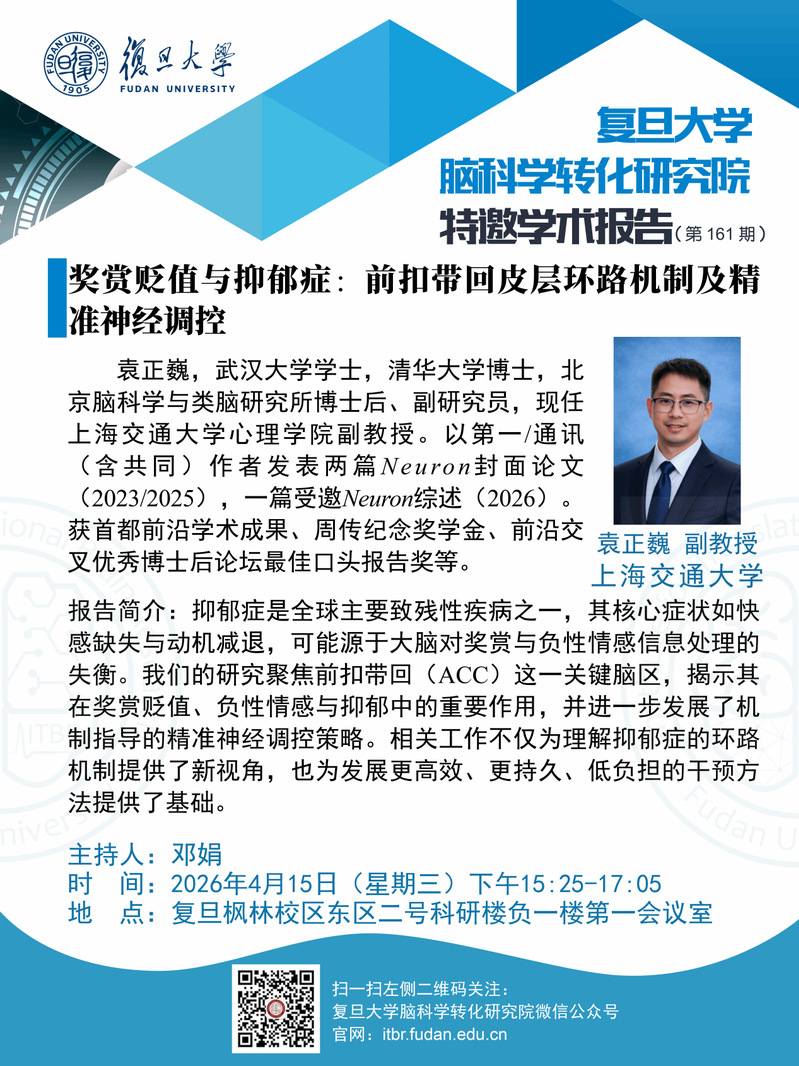 FUDAN UNIVERSITY 1905
復旦大學
FUDAN UNIVERSITY

复旦大学
脑科学转化研究院
特邀学术报告（第161期）

奖赏贬值与抑郁症：前扣带回皮层环路机制及精准神经调控

袁正巍，武汉大学学士，清华大学博士，北京脑科学与类脑研究所博士后、副研究员，现任上海交通大学心理学院副教授。以第一/通讯（含共同）作者发表两篇Neuron封面论文（2023/2025），一篇受邀Neuron综述（2026）。获首都前沿学术成果、周传纪念奖学金、前沿交叉优秀博士后论坛最佳口头报告奖等。

袁正巍 副教授
上海交通大学

报告简介：抑郁症是全球主要致残性疾病之一，其核心症状如快感缺失与动机减退，可能源于大脑对奖赏与负性情感信息处理的失衡。我们的研究聚焦前扣带回（ACC）这一关键脑区，揭示其在奖赏贬值、负性情感与抑郁中的重要作用，并进一步发展了机制指导的精准神经调控策略。相关工作不仅为理解抑郁症的环路机制提供了新视角，也为发展更高效、更持久、低负担的干预方法提供了基础。

主持人：邓娟
时 间：2026年4月15日（星期三）下午15:25-17:05
地 点：复旦枫林校区东区二号科研楼负一楼第一会议室

扫一扫左侧二维码关注：
复旦大学脑科学转化研究院微信公众号
官网：itbr.fudan.edu.cn